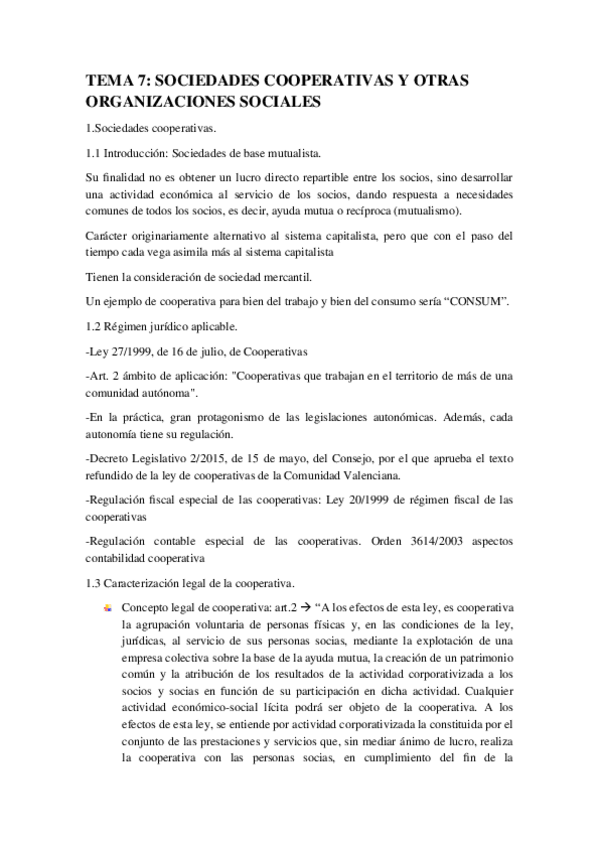 TEMA 7: SOCIEDADES COOPERATIVAS Y OTRAS ORGANIZACIONES SOCIALES

1.Sociedades cooperativas.

1.1 Introducción: Sociedades de base mutualista.

Su finalidad no es obtener un lucro directo repartible entre los socios, sino desarrollar una actividad económica al servicio de los socios, dando respuesta a necesidades comunes de todos los socios, es decir, ayuda mutua o recíproca (mutualismo).

Carácter originariamente alternativo al sistema capitalista, pero que con el paso del tiempo cada vega asimila más al sistema capitalista

Tienen la consideración de sociedad mercantil.

Un ejemplo de cooperativa para bien del trabajo y bien del consumo sería “CONSUM”.

1.2 Régimen jurídico aplicable.

-Ley 27/1999, de 16 de julio, de Cooperativas

-Art. 2 ámbito de aplicación: "Cooperativas que trabajan en el territorio de más de una comunidad autónoma".

-En la práctica, gran protagonismo de las legislaciones autonómicas. Además, cada autonomía tiene su regulación.

-Decreto Legislativo 2/2015, de 15 de mayo, del Consejo, por el que aprueba el texto refundido de la ley de cooperativas de la Comunidad Valenciana.

-Regulación fiscal especial de las cooperativas: Ley 20/1999 de régimen fiscal de las cooperativas

-Regulación contable especial de las cooperativas. Orden 3614/2003 aspectos contabilidad cooperativa

1.3 Caracterización legal de la cooperativa.

Concepto legal de cooperativa: art.2 → “A los efectos de esta ley, es cooperativa la agrupación voluntaria de personas físicas y, en las condiciones de la ley, jurídicas, al servicio de sus personas socias, mediante la explotación de una empresa colectiva sobre la base de la ayuda mutua, la creación de un patrimonio común y la atribución de los resultados de la actividad corporativizada a los socios y socias en función de su participación en dicha actividad. Cualquier actividad económico-social lícita podrá ser objeto de la cooperativa. A los efectos de esta ley, se entiende por actividad corporativizada la constituida por el conjunto de las prestaciones y servicios que, sin mediar ánimo de lucro, realiza la cooperativa con las personas socias, en cumplimiento del fin de la